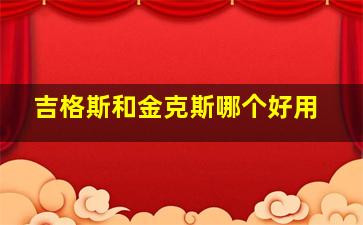 吉格斯和金克斯哪个好用